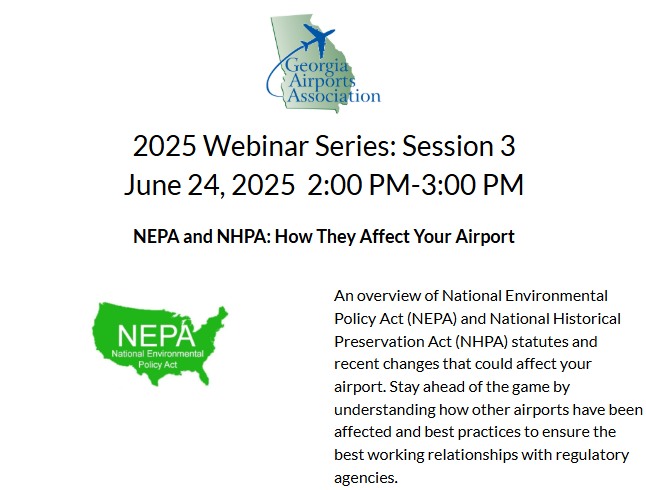 Georgia Airports Association

2025 Webinar Series: Session 3
June 24, 2025 2:00 PM-3:00 PM

NEPA and NHPA: How They Affect Your Airport

NEPA
National Environmental Policy Act

An overview of National Environmental Policy Act (NEPA) and National Historical Preservation Act (NHPA) statutes and recent changes that could affect your airport. Stay ahead of the game by understanding how other airports have been affected and best practices to ensure the best working relationships with regulatory agencies.